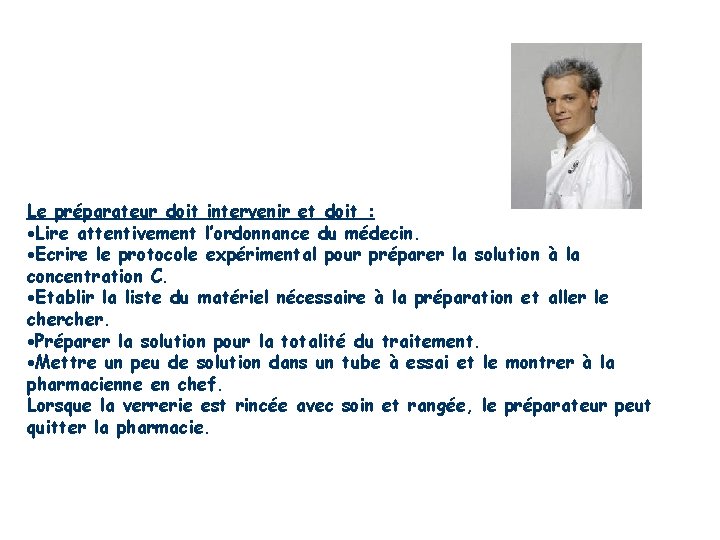 Le préparateur doit intervenir et doit :
•Lire attentivement l'ordonnance du médecin.
•Ecrire le protocole expérimental pour préparer la solution à la concentration C.
•Etablir la liste du matériel nécessaire à la préparation et aller le chercher.
•Préparer la solution pour la totalité du traitement.
•Mettre un peu de solution dans un tube à essai et le montrer à la pharmacienne en chef.
Lorsque la verrerie est rincée avec soin et rangée, le préparateur peut quitter la pharmacie.